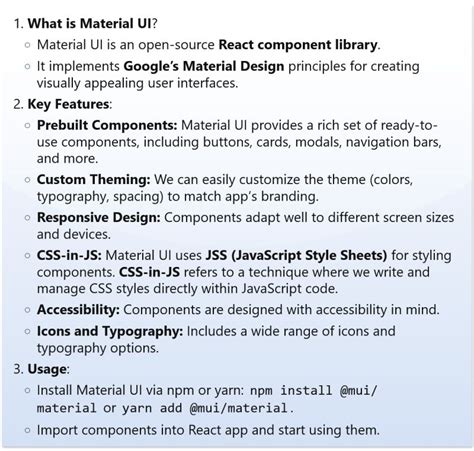 1. What is Material UI?

◦ Material UI is an open-source React component library.

◦ It implements Google's Material Design principles for creating visually appealing user interfaces.

2. Key Features:

◦ Prebuilt Components: Material UI provides a rich set of ready-to-use components, including buttons, cards, modals, navigation bars, and more.

◦ Custom Theming: We can easily customize the theme (colors, typography, spacing) to match app's branding.

◦ Responsive Design: Components adapt well to different screen sizes and devices.

◦ CSS-in-JS: Material UI uses JSS (JavaScript Style Sheets) for styling components. CSS-in-JS refers to a technique where we write and manage CSS styles directly within JavaScript code.

◦ Accessibility: Components are designed with accessibility in mind.

◦ Icons and Typography: Includes a wide range of icons and typography options.

3. Usage:

◦ Install Material UI via npm or yarn: npm install @mui/material or yarn add @mui/material.

◦ Import components into React app and start using them.